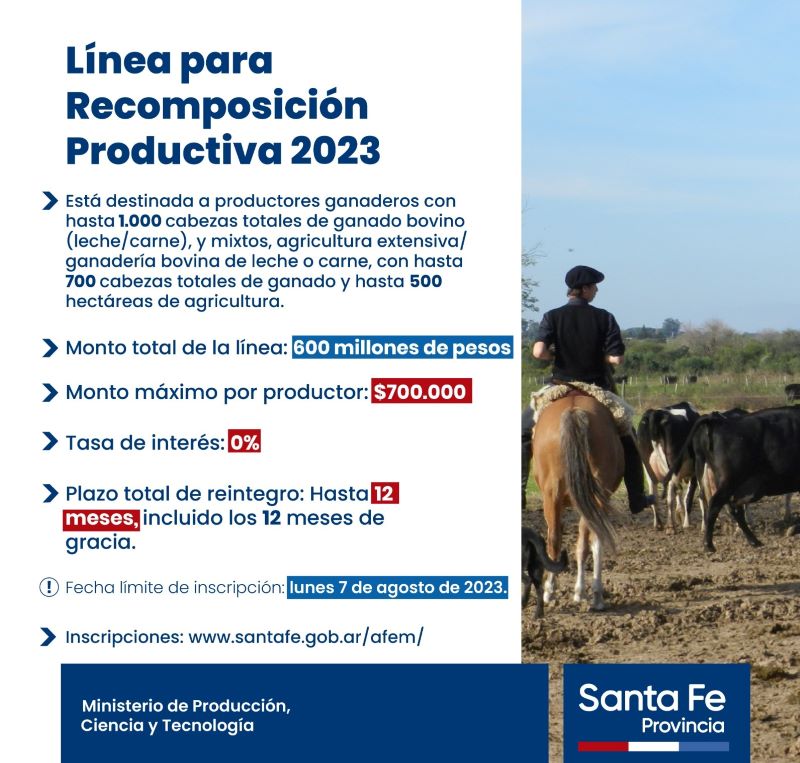 Línea para Recomposición Productiva 2023

Está destinada a productores ganaderos con hasta 1.000 cabezas totales de ganado bovino (leche/carne), y mixtos, agricultura extensiva/ ganadería bovina de leche o carne, con hasta 700 cabezas totales de ganado y hasta 500 hectáreas de agricultura.

Monto total de la línea: 600 millones de pesos

Monto máximo por productor: $700.000

Tasa de interés: 0%

Plazo total de reintegro: Hasta 12 meses, incluido los 12 meses de gracia.

Fecha límite de inscripción: lunes 7 de agosto de 2023.

Inscripciones: www.santafe.gob.ar/afem/

Ministerio de Producción, Ciencia y Tecnología

Santa Fe Provincia